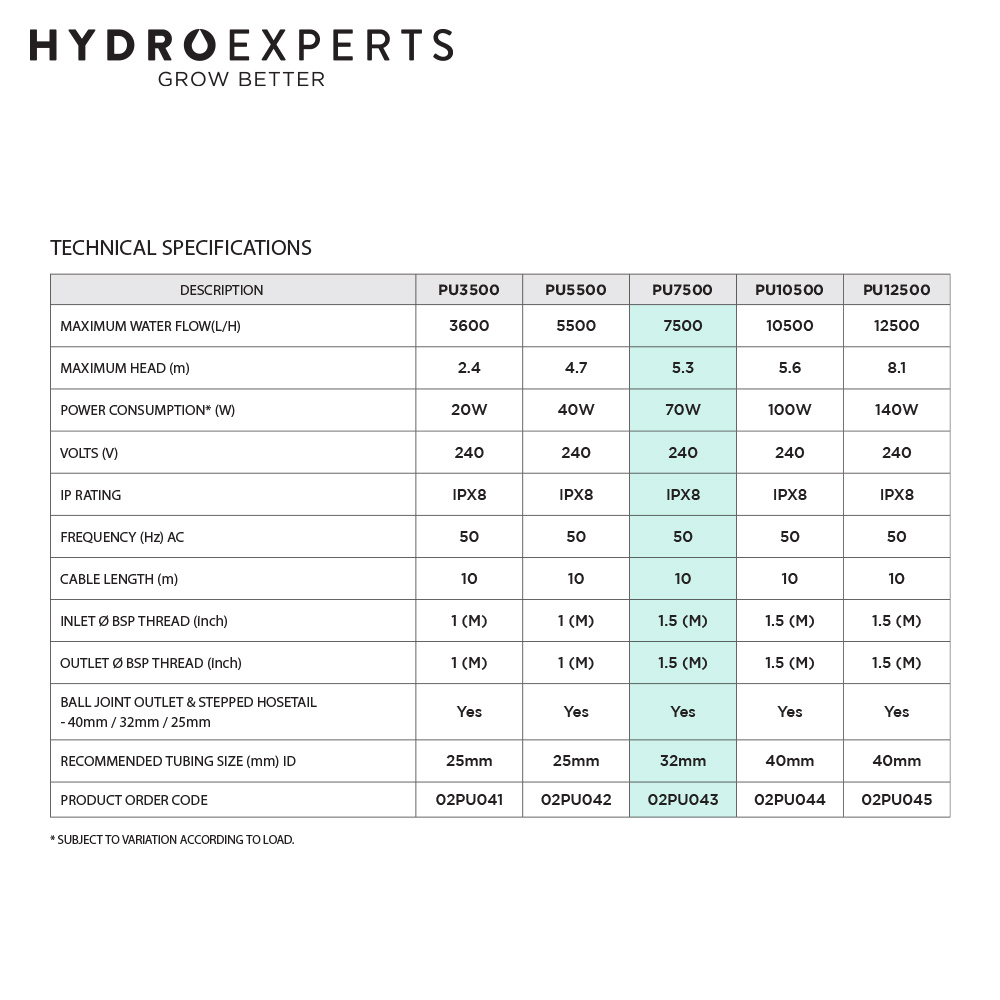 HYDROEXPERTS
GROW BETTER

TECHNICAL SPECIFICATIONS

| DESCRIPTION | PU3500 | PU5500 | PU7500 | PU10500 | PU12500 |
|---|---|---|---|---|---|
| MAXIMUM WATER FLOW(L/H) | 3600 | 5500 | 7500 | 10500 | 12500 |
| MAXIMUM HEAD (m) | 2.4 | 4.7 | 5.3 | 5.6 | 8.1 |
| POWER CONSUMPTION* (W) | 20W | 40W | 70W | 100W | 140W |
| VOLTS (V) | 240 | 240 | 240 | 240 | 240 |
| IP RATING | IPX8 | IPX8 | IPX8 | IPX8 | IPX8 |
| FREQUENCY (Hz) AC | 50 | 50 | 50 | 50 | 50 |
| CABLE LENGTH (m) | 10 | 10 | 10 | 10 | 10 |
| INLET Ø BSP THREAD (Inch) | 1 (M) | 1 (M) | 1.5 (M) | 1.5 (M) | 1.5 (M) |
| OUTLET Ø BSP THREAD (Inch) | 1 (M) | 1 (M) | 1.5 (M) | 1.5 (M) | 1.5 (M) |
| BALL JOINT OUTLET & STEPPED HOSETAIL - 40mm / 32mm / 25mm | Yes | Yes | Yes | Yes | Yes |
| RECOMMENDED TUBING SIZE (mm) ID | 25mm | 25mm | 32mm | 40mm | 40mm |
| PRODUCT ORDER CODE | 02PU041 | 02PU042 | 02PU043 | 02PU044 | 02PU045 |

* SUBJECT TO VARIATION ACCORDING TO LOAD.